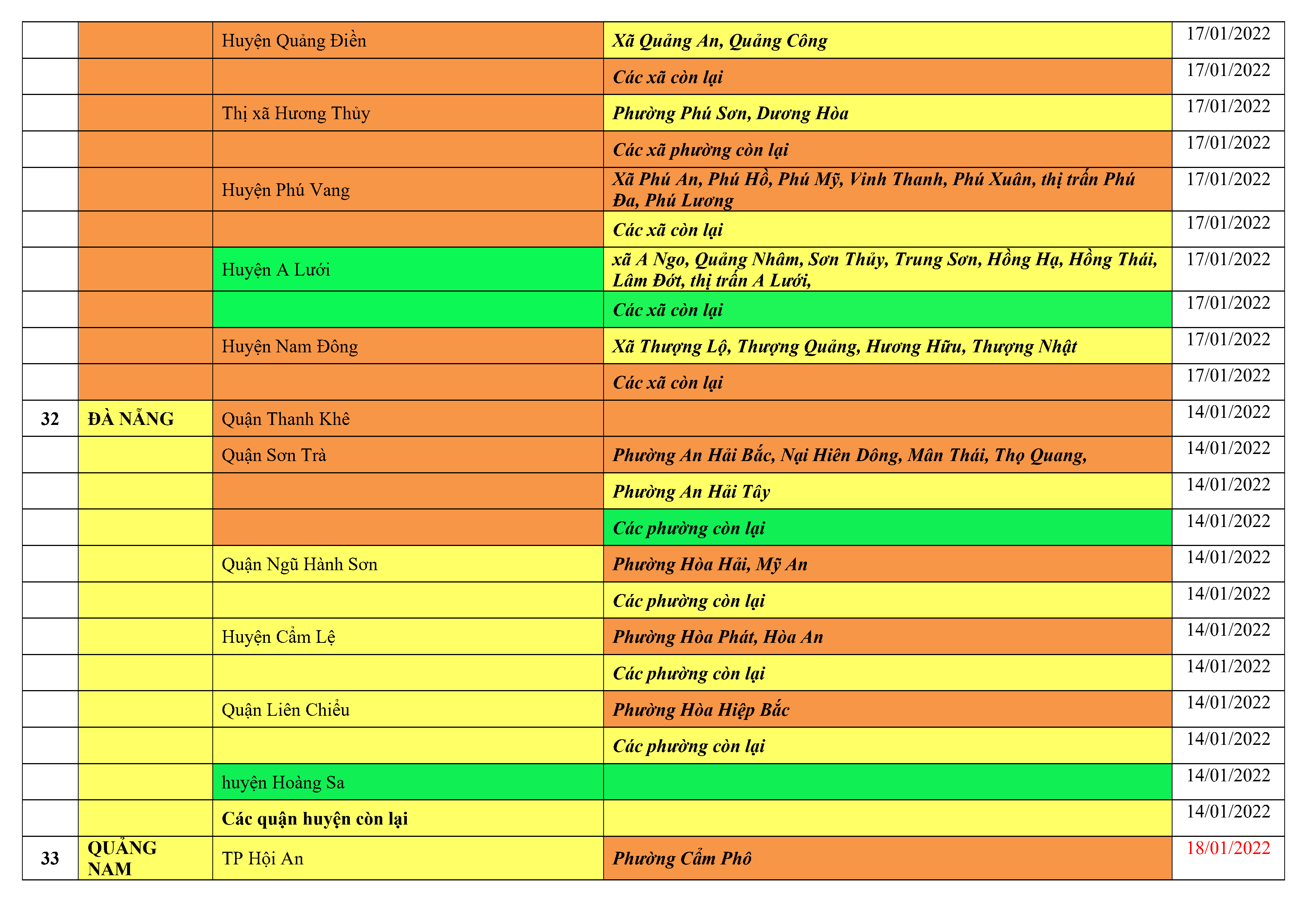 |  |  | Huyện Quảng Điền | Xã Quảng An, Quảng Công | 17/01/2022 |
|---|---|---|---|---|
|  |  |  | Các xã còn lại | 17/01/2022 |
|  |  | Thị xã Hương Thủy | Phường Phú Sơn, Dương Hòa | 17/01/2022 |
|  |  |  | Các xã phường còn lại | 17/01/2022 |
|  |  | Huyện Phú Vang | Xã Phú An, Phú Hồ, Phú Mỹ, Vinh Thanh, Phú Xuân, thị trấn Phú Đa, Phú Lương | 17/01/2022 |
|  |  |  | Các xã còn lại | 17/01/2022 |
|  |  | Huyện A Lưới | xã A Ngo, Quảng Nhâm, Sơn Thủy, Trung Sơn, Hồng Hạ, Hồng Thái, Lâm Đớt, thị trấn A Lưới, | 17/01/2022 |
|  |  |  | Các xã còn lại | 17/01/2022 |
|  |  | Huyện Nam Đông | Xã Thượng Lộ, Thượng Quảng, Hương Hữu, Thượng Nhật | 17/01/2022 |
|  |  |  | Các xã còn lại | 17/01/2022 |
| 32 | ĐÀ NẴNG | Quận Thanh Khê |  | 14/01/2022 |
|  |  | Quận Sơn Trà | Phường An Hải Bắc, Nại Hiên Dông, Mân Thái, Thọ Quang, | 14/01/2022 |
|  |  |  | Phường An Hải Tây | 14/01/2022 |
|  |  |  | Các phường còn lại | 14/01/2022 |
|  |  | Quận Ngũ Hành Sơn | Phường Hòa Hải, Mỹ An | 14/01/2022 |
|  |  |  | Các phường còn lại | 14/01/2022 |
|  |  | Huyện Cẩm Lệ | Phường Hòa Phát, Hòa An | 14/01/2022 |
|  |  |  | Các phường còn lại | 14/01/2022 |
|  |  | Quận Liên Chiểu | Phường Hòa Hiệp Bắc | 14/01/2022 |
|  |  |  | Các phường còn lại | 14/01/2022 |
|  |  | huyện Hoàng Sa |  | 14/01/2022 |
|  |  | Các quận huyện còn lại |  | 14/01/2022 |
| 33 | QUẢNG NAM | TP Hội An | Phường Cẩm Phô | 18/01/2022 |